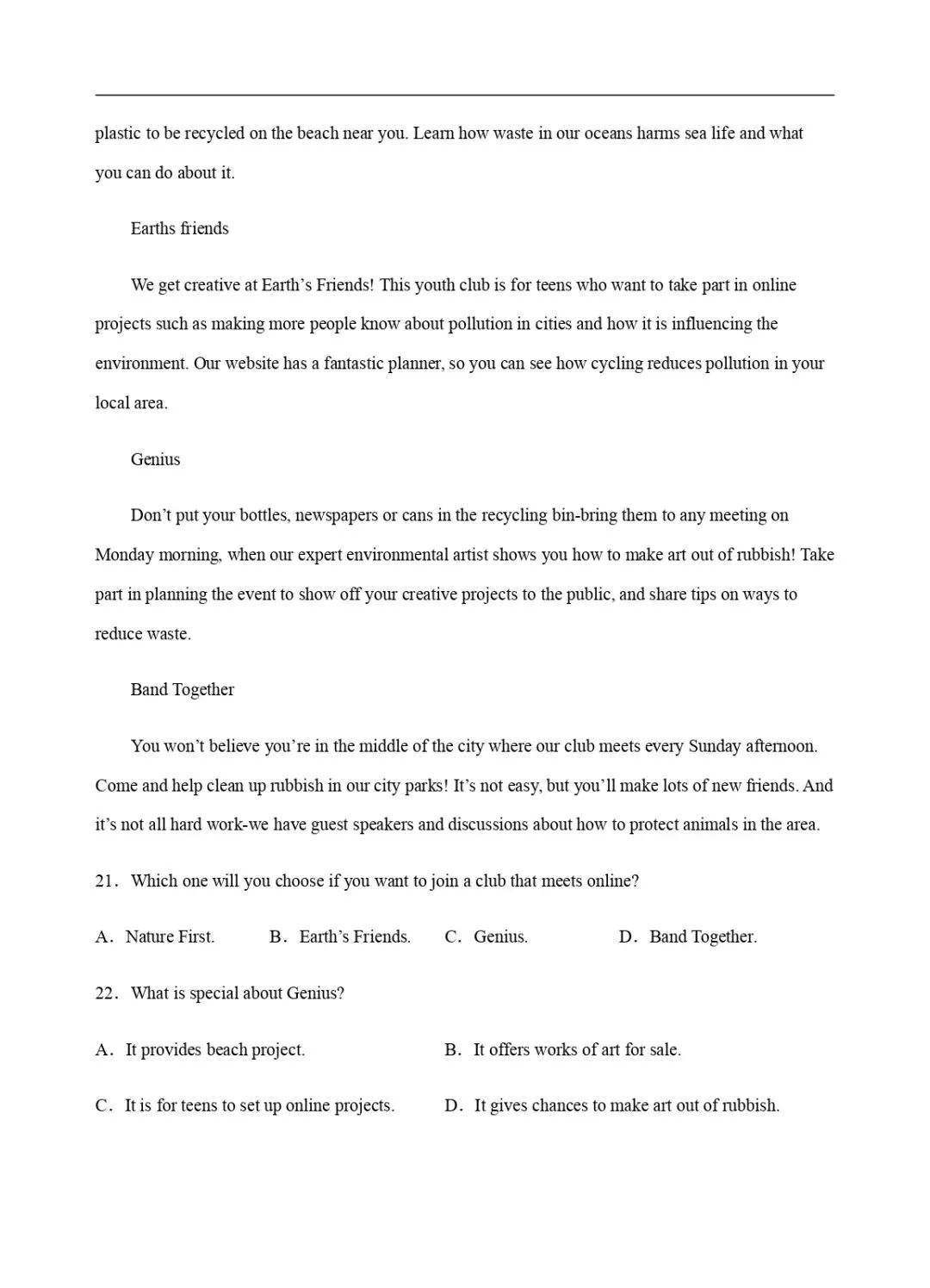 plastic to be recycled on the beach near you. Learn how waste in our oceans harms sea life and what you can do about it.

Earths friends

We get creative at Earth's Friends! This youth club is for teens who want to take part in online projects such as making more people know about pollution in cities and how it is influencing the environment. Our website has a fantastic planner, so you can see how cycling reduces pollution in your local area.

Genius

Don't put your bottles, newspapers or cans in the recycling bin-bring them to any meeting on Monday morning, when our expert environmental artist shows you how to make art out of rubbish! Take part in planning the event to show off your creative projects to the public, and share tips on ways to reduce waste.

Band Together

You won't believe you're in the middle of the city where our club meets every Sunday afternoon. Come and help clean up rubbish in our city parks! It's not easy, but you'll make lots of new friends. And it's not all hard work-we have guest speakers and discussions about how to protect animals in the area.

21. Which one will you choose if you want to join a club that meets online?

A. Nature First.   B. Earth's Friends.   C. Genius.   D. Band Together.

22. What is special about Genius?

A. It provides beach project.   B. It offers works of art for sale.

C. It is for teens to set up online projects.   D. It gives chances to make art out of rubbish.